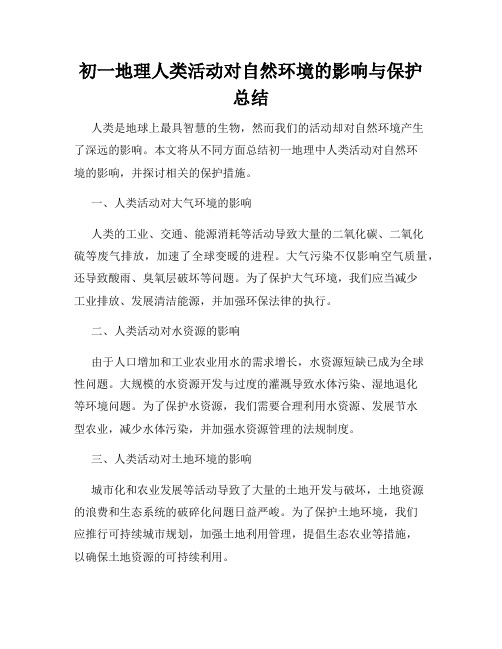 初一地理人类活动对自然环境的影响与保护总结

人类是地球上最具智慧的生物，然而我们的活动却对自然环境产生了深远的影响。本文将从不同方面总结初一地理中人类活动对自然环境的影响，并探讨相关的保护措施。

一、人类活动对大气环境的影响

人类的工业、交通、能源消耗等活动导致大量的二氧化碳、二氧化硫等废气排放，加速了全球变暖的进程。大气污染不仅影响空气质量，还导致酸雨、臭氧层破坏等问题。为了保护大气环境，我们应当减少工业排放、发展清洁能源，并加强环保法律的执行。

二、人类活动对水资源的影响

由于人口增加和工业农业用水的需求增长，水资源短缺已成为全球性问题。大规模的水资源开发与过度的灌溉导致水体污染、湿地退化等环境问题。为了保护水资源，我们需要合理利用水资源、发展节水型农业，减少水体污染，并加强水资源管理的法规制度。

三、人类活动对土地环境的影响

城市化和农业发展等活动导致了大量的土地开发与破坏，土地资源的浪费和生态系统的破碎化问题日益严峻。为了保护土地环境，我们应推行可持续城市规划，加强土地利用管理，提倡生态农业等措施，以确保土地资源的可持续利用。